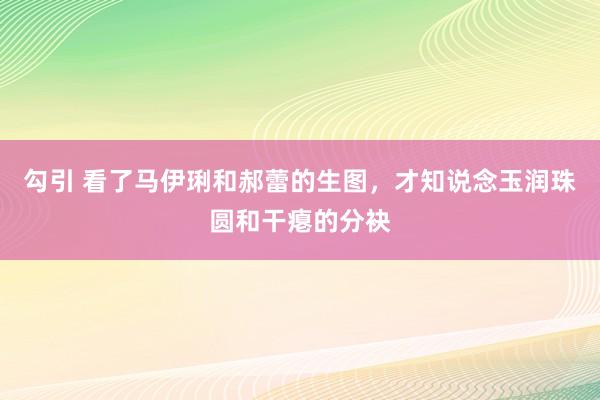 勾引 看了马伊琍和郝蕾的生图，才知说念玉润珠圆和干瘪的分袂